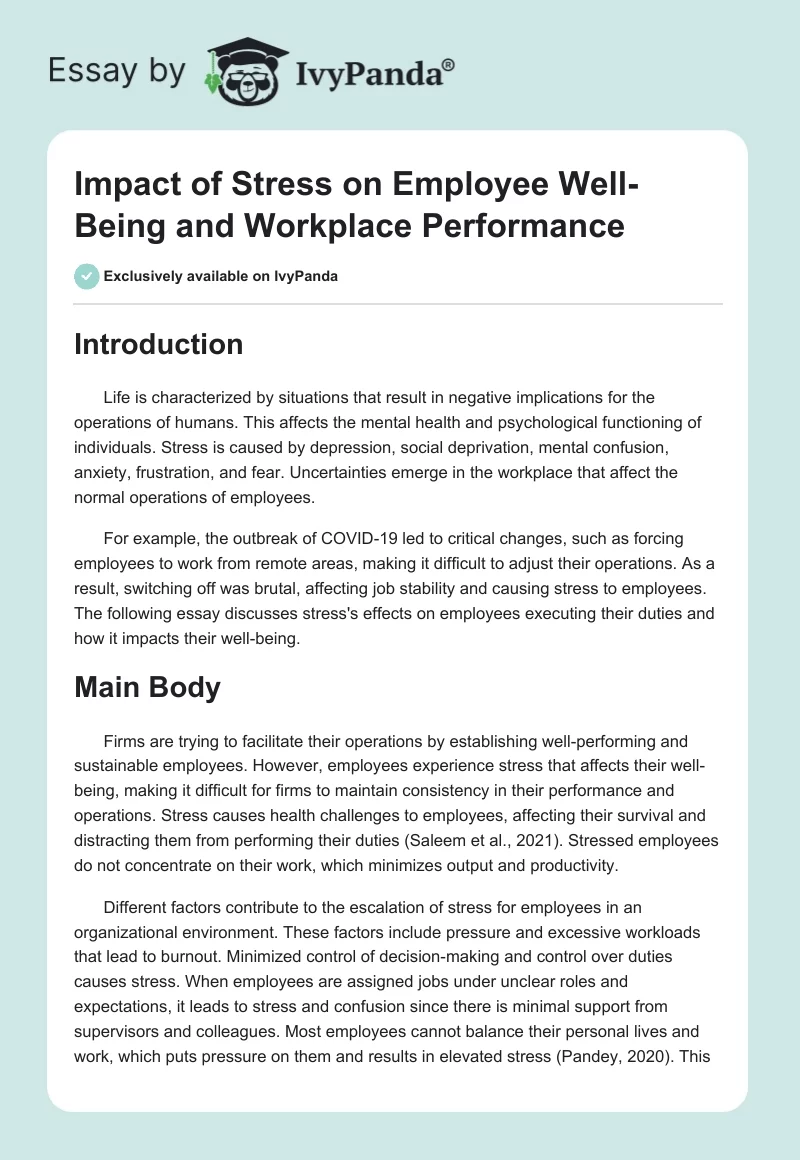 Essay by IvyPanda®

Impact of Stress on Employee Well-Being and Workplace Performance

Exclusively available on IvyPanda

Introduction

Life is characterized by situations that result in negative implications for the operations of humans. This affects the mental health and psychological functioning of individuals. Stress is caused by depression, social deprivation, mental confusion, anxiety, frustration, and fear. Uncertainties emerge in the workplace that affect the normal operations of employees.

For example, the outbreak of COVID-19 led to critical changes, such as forcing employees to work from remote areas, making it difficult to adjust their operations. As a result, switching off was brutal, affecting job stability and causing stress to employees. The following essay discusses stress's effects on employees executing their duties and how it impacts their well-being.

Main Body

Firms are trying to facilitate their operations by establishing well-performing and sustainable employees. However, employees experience stress that affects their well-being, making it difficult for firms to maintain consistency in their performance and operations. Stress causes health challenges to employees, affecting their survival and distracting them from performing their duties (Saleem et al., 2021). Stressed employees do not concentrate on their work, which minimizes output and productivity.

Different factors contribute to the escalation of stress for employees in an organizational environment. These factors include pressure and excessive workloads that lead to burnout. Minimized control of decision-making and control over duties causes stress. When employees are assigned jobs under unclear roles and expectations, it leads to stress and confusion since there is minimal support from supervisors and colleagues. Most employees cannot balance their personal lives and work, which puts pressure on them and results in elevated stress (Pandey, 2020). This